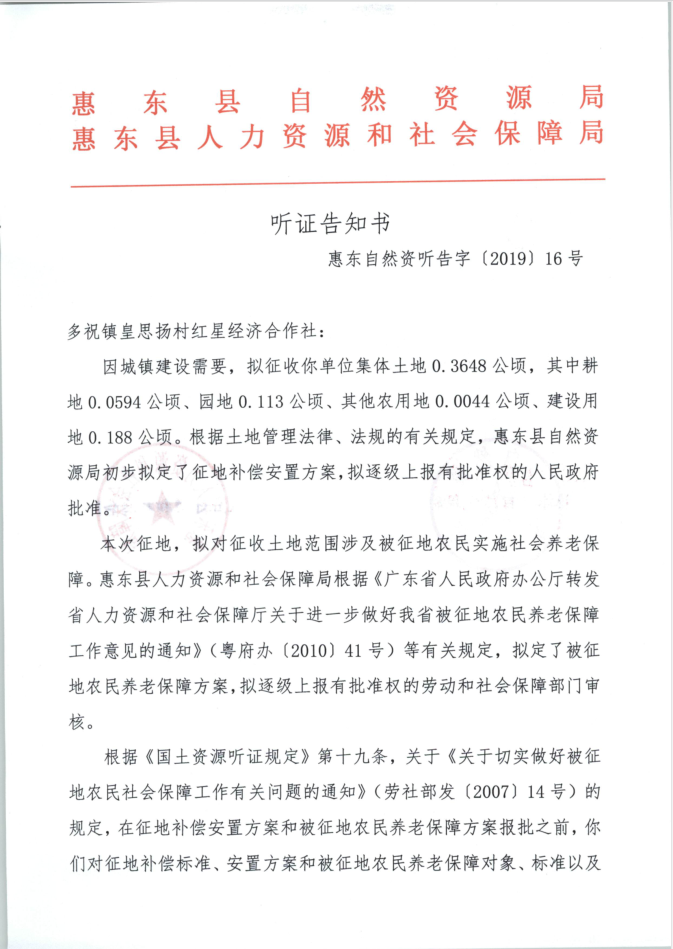 惠东县自然资源局
惠东县人力资源和社会保障局

听证告知书

惠东自然资听告字〔2019〕16号

多祝镇皇思扬村红星经济合作社：

因城镇建设需要，拟征收你单位集体土地0.3648公顷，其中耕地0.0594公顷、园地0.113公顷、其他农用地0.0044公顷、建设用地0.188公顷。根据土地管理法律、法规的有关规定，惠东县自然资源局初步拟定了征地补偿安置方案，拟逐级上报有批准权的人民政府批准。

本次征地，拟对征收土地范围涉及被征地农民实施社会养老保障。惠东县人力资源和社会保障局根据《广东省人民政府办公厅转发省人力资源和社会保障厅关于进一步做好我省被征地农民养老保障工作意见的通知》（粤府办〔2010〕41号）等有关规定，拟定了被征地农民养老保障方案，拟逐级上报有批准权的劳动和社会保障部门审核。

根据《国土资源听证规定》第十九条，关于《关于切实做好被征地农民社会保障工作有关问题的通知》（劳社部发〔2007〕14号）的规定，在征地补偿安置方案和被征地农民养老保障方案报批之前，你们对征地补偿标准、安置方案和被征地农民养老保障对象、标准以及